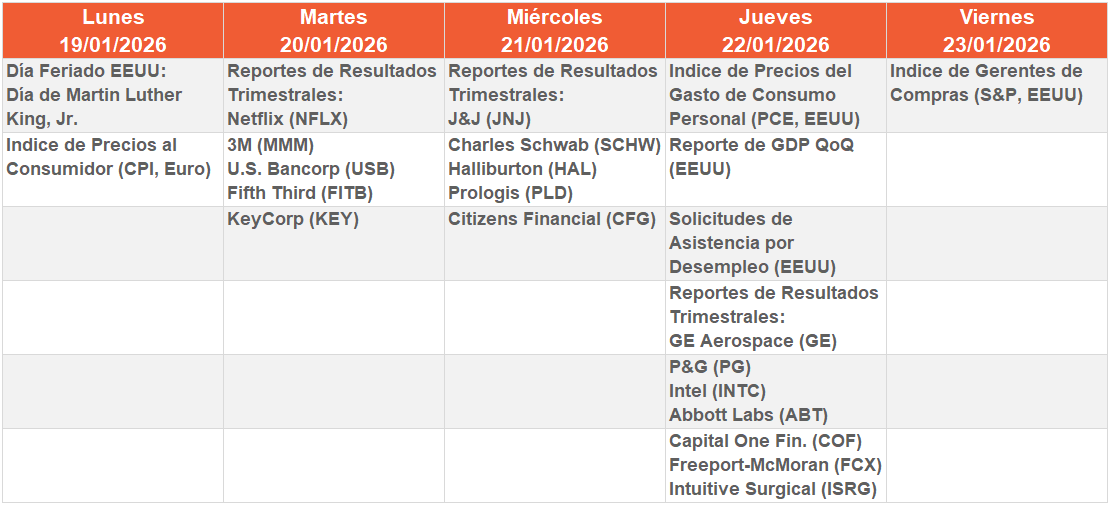 | Lunes 19/01/2026 | Martes 20/01/2026 | Miércoles 21/01/2026 | Jueves 22/01/2026 | Viernes 23/01/2026 |
|---|---|---|---|---|
| Día Feriado EEUU: Día de Martin Luther King, Jr. | Reportes de Resultados Trimestrales: Netflix (NFLX) | Reportes de Resultados Trimestrales: J&J (JNJ) | Indice de Precios del Gasto de Consumo Personal (PCE, EEUU) | Indice de Gerentes de Compras (S&P, EEUU) |
| Indice de Precios al Consumidor (CPI, Euro) | 3M (MMM) U.S. Bancorp (USB) Fifth Third (FITB) | Charles Schwab (SCHW) Halliburton (HAL) Prologis (PLD) | Reporte de GDP QoQ (EEUU) | |
| | KeyCorp (KEY) | Citizens Financial (CFG) | Solicitudes de Asistencia por Desempleo (EEUU) | |
| | | | Reportes de Resultados Trimestrales: GE Aerospace (GE) | |
| | | | P&G (PG) Intel (INTC) Abbott Labs (ABT) | |
| | | | Capital One Fin. (COF) Freeport-McMoran (FCX) Intuitive Surgical (ISRG) | |